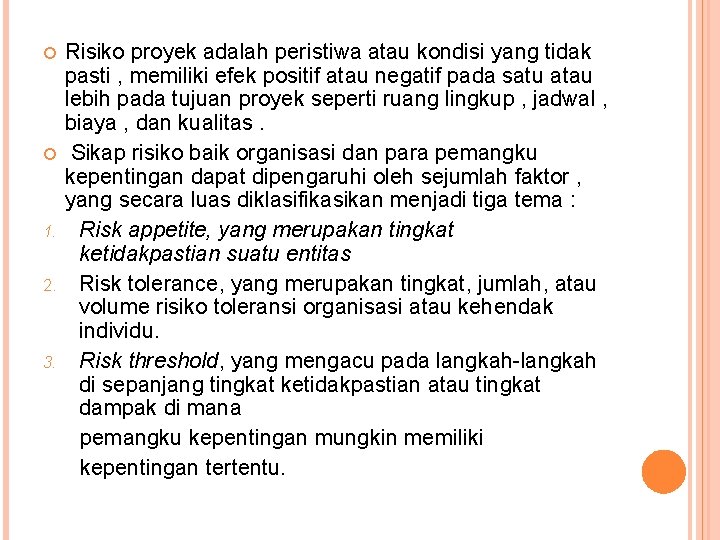 Risiko proyek adalah peristiwa atau kondisi yang tidak pasti , memiliki efek positif atau negatif pada satu atau lebih pada tujuan proyek seperti ruang lingkup , jadwal , biaya , dan kualitas .

Sikap risiko baik organisasi dan para pemangku kepentingan dapat dipengaruhi oleh sejumlah faktor , yang secara luas diklasifikasikan menjadi tiga tema :

1. Risk appetite, yang merupakan tingkat ketidakpastian suatu entitas
2. Risk tolerance, yang merupakan tingkat, jumlah, atau volume risiko toleransi organisasi atau kehendak individu.
3. Risk threshold, yang mengacu pada langkah-langkah di sepanjang tingkat ketidakpastian atau tingkat dampak di mana

pemangku kepentingan mungkin memiliki

kepentingan tertentu.